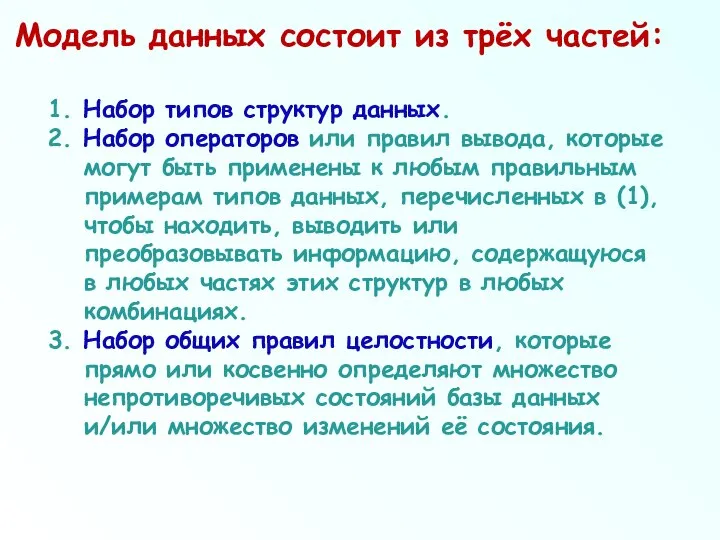 Модель данных состоит из трёх частей:

1. Набор типов структур данных.
2. Набор операторов или правил вывода, которые могут быть применены к любым правильным примерам типов данных, перечисленных в (1), чтобы находить, выводить или преобразовывать информацию, содержащуюся в любых частях этих структур в любых комбинациях.
3. Набор общих правил целостности, которые прямо или косвенно определяют множество непротиворечивых состояний базы данных и/или множество изменений её состояния.